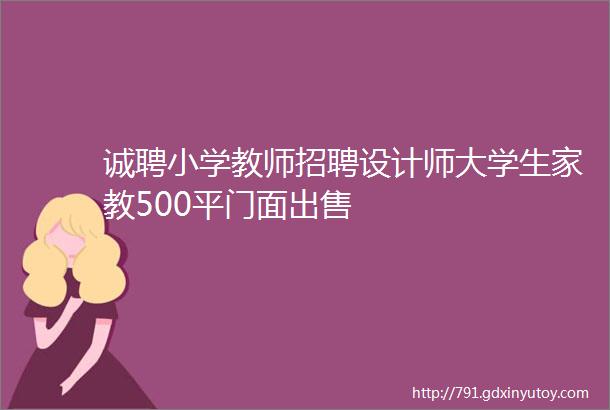 诚聘小学教师招聘设计师大学生家教500平门面出售

http://791.gdxinyutoy.com